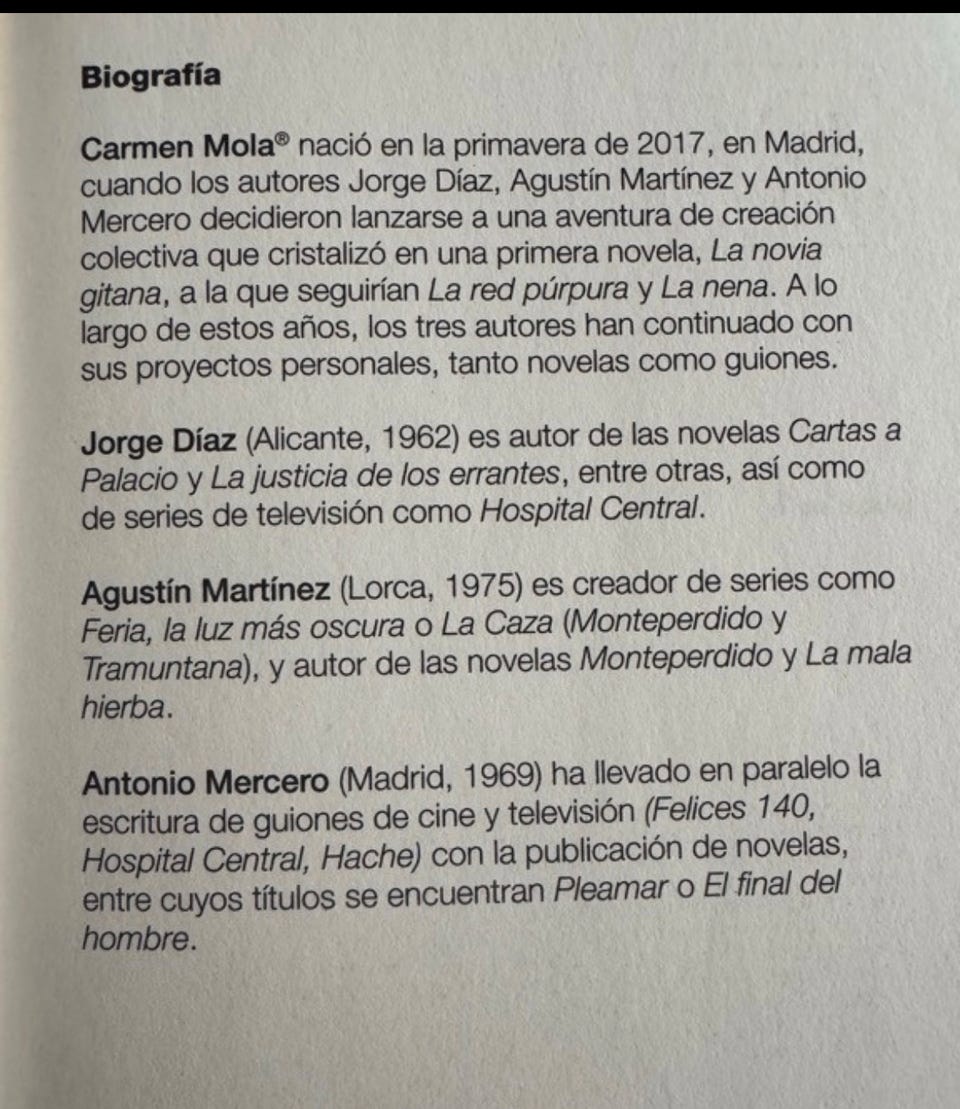 Biografía

Carmen Mola® nació en la primavera de 2017, en Madrid, cuando los autores Jorge Díaz, Agustín Martínez y Antonio Mercero decidieron lanzarse a una aventura de creación colectiva que cristalizó en una primera novela, La novia gitana, a la que seguirían La red púrpura y La nena. A lo largo de estos años, los tres autores han continuado con sus proyectos personales, tanto novelas como guiones.

Jorge Díaz (Alicante, 1962) es autor de las novelas Cartas a Palacio y La justicia de los errantes, entre otras, así como de series de televisión como Hospital Central.

Agustín Martínez (Lorca, 1975) es creador de series como Feria, la luz más oscura o La Caza (Monteperdido y Tramuntana), y autor de las novelas Monteperdido y La mala hierba.

Antonio Mercero (Madrid, 1969) ha llevado en paralelo la escritura de guiones de cine y televisión (Felices 140, Hospital Central, Hache) con la publicación de novelas, entre cuyos títulos se encuentran Pleamar o El final del hombre.